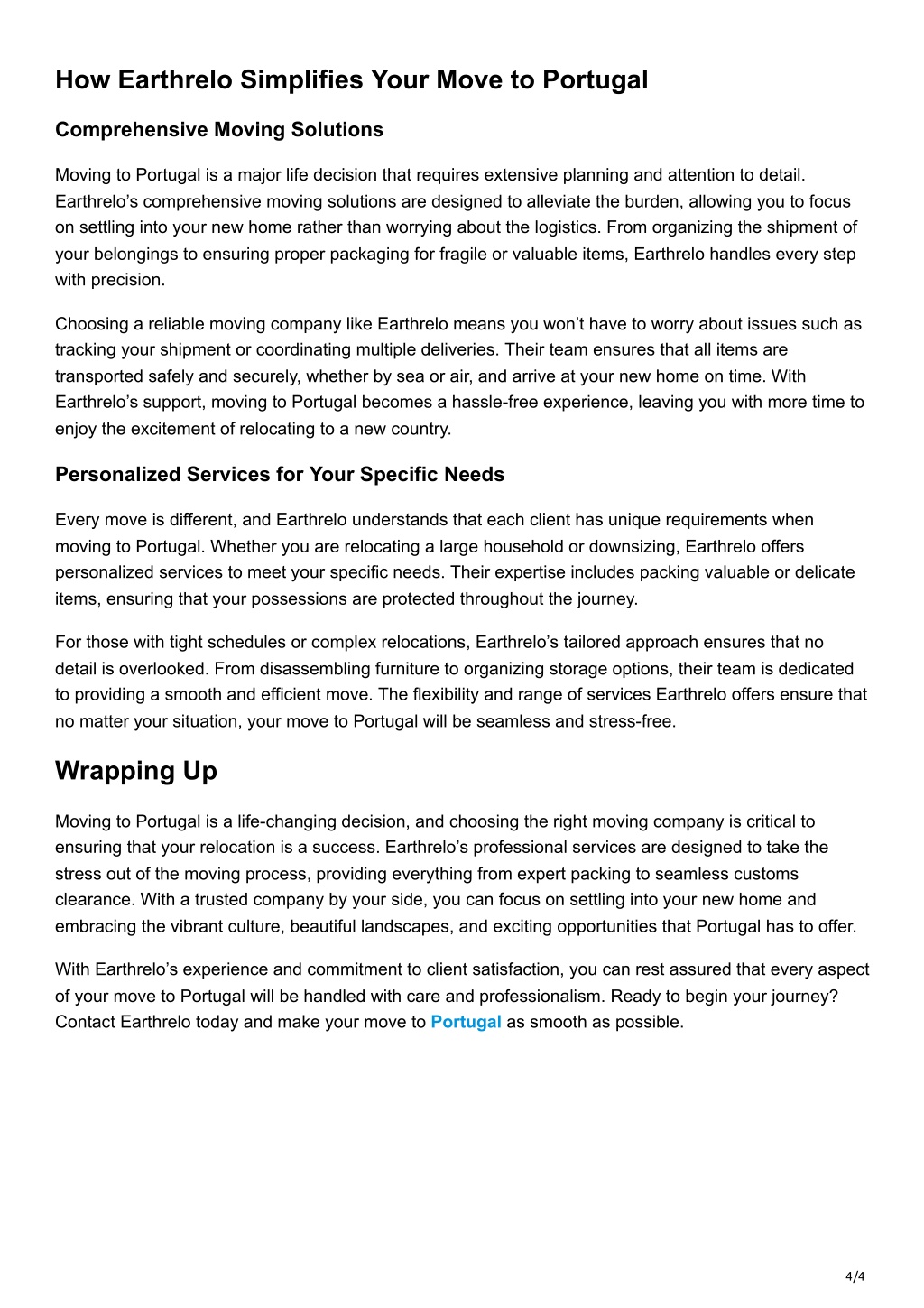 How Earthrelo Simplifies Your Move to Portugal

Comprehensive Moving Solutions

Moving to Portugal is a major life decision that requires extensive planning and attention to detail. Earthrelo’s comprehensive moving solutions are designed to alleviate the burden, allowing you to focus on settling into your new home rather than worrying about the logistics. From organizing the shipment of your belongings to ensuring proper packaging for fragile or valuable items, Earthrelo handles every step with precision.

Choosing a reliable moving company like Earthrelo means you won’t have to worry about issues such as tracking your shipment or coordinating multiple deliveries. Their team ensures that all items are transported safely and securely, whether by sea or air, and arrive at your new home on time. With Earthrelo’s support, moving to Portugal becomes a hassle-free experience, leaving you with more time to enjoy the excitement of relocating to a new country.

Personalized Services for Your Specific Needs

Every move is different, and Earthrelo understands that each client has unique requirements when moving to Portugal. Whether you are relocating a large household or downsizing, Earthrelo offers personalized services to meet your specific needs. Their expertise includes packing valuable or delicate items, ensuring that your possessions are protected throughout the journey.

For those with tight schedules or complex relocations, Earthrelo’s tailored approach ensures that no detail is overlooked. From disassembling furniture to organizing storage options, their team is dedicated to providing a smooth and efficient move. The flexibility and range of services Earthrelo offers ensure that no matter your situation, your move to Portugal will be seamless and stress-free.

Wrapping Up

Moving to Portugal is a life-changing decision, and choosing the right moving company is critical to ensuring that your relocation is a success. Earthrelo’s professional services are designed to take the stress out of the moving process, providing everything from expert packing to seamless customs clearance. With a trusted company by your side, you can focus on settling into your new home and embracing the vibrant culture, beautiful landscapes, and exciting opportunities that Portugal has to offer.

With Earthrelo’s experience and commitment to client satisfaction, you can rest assured that every aspect of your move to Portugal will be handled with care and professionalism. Ready to begin your journey? Contact Earthrelo today and make your move to Portugal as smooth as possible.

4/4